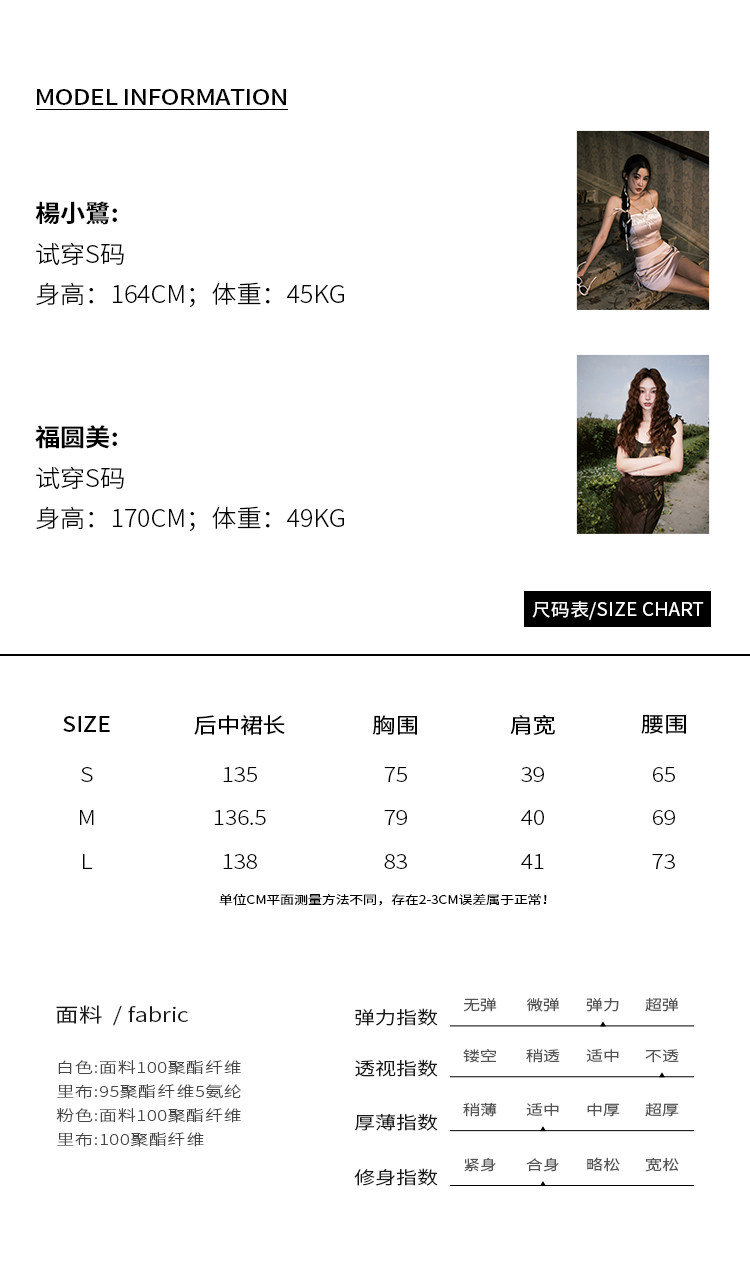 MODEL INFORMATION

楊小鷺:
试穿S码
身高：164CM；体重：45KG

福圆美:
试穿S码
身高：170CM；体重：49KG

尺码表/SIZE CHART

| SIZE | 后中裙长 | 胸围 | 肩宽 | 腰围 |
|---|---|---|---|---|
| S | 135 | 75 | 39 | 65 |
| M | 136.5 | 79 | 40 | 69 |
| L | 138 | 83 | 41 | 73 |

单位CM平面测量方法不同，存在2-3CM误差属于正常!

面料 / fabric

白色:面料100聚酯纤维
里布:95聚酯纤维5氨纶
粉色:面料100聚酯纤维
里布:100聚酯纤维

弹力指数 无弹 微弹 弹力 超弹
透视指数 镂空 稍透 适中 不透
厚薄指数 稍薄 适中 中厚 超厚
修身指数 紧身 合身 略松 宽松